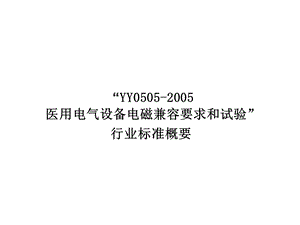 “YY0505-2005
医用电气设备电磁兼容要求和试验”
行业标准概要